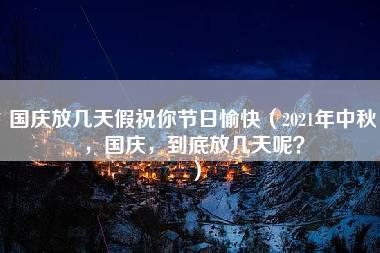 国庆放几天假祝你节日愉快（2021年中秋，国庆，到底放几天呢？）